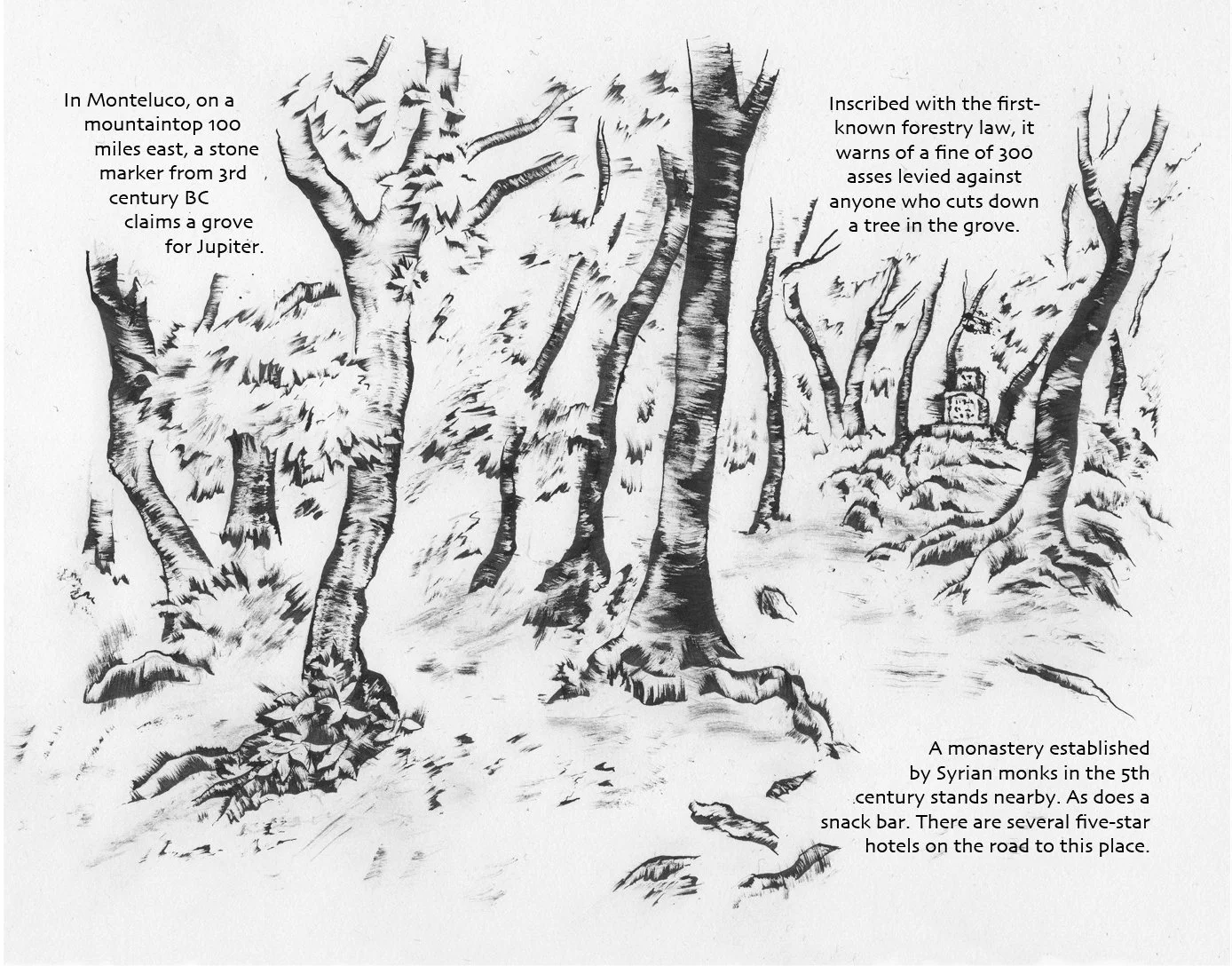 In Monteluco, on a mountaintop 100 miles east, a stone marker from 3rd century BC claims a grove for Jupiter.

Inscribed with the first-known forestry law, it warns of a fine of 300 asses levied against anyone who cuts down a tree in the grove.

A monastery established by Syrian monks in the 5th century stands nearby. As does a snack bar. There are several five-star hotels on the road to this place.